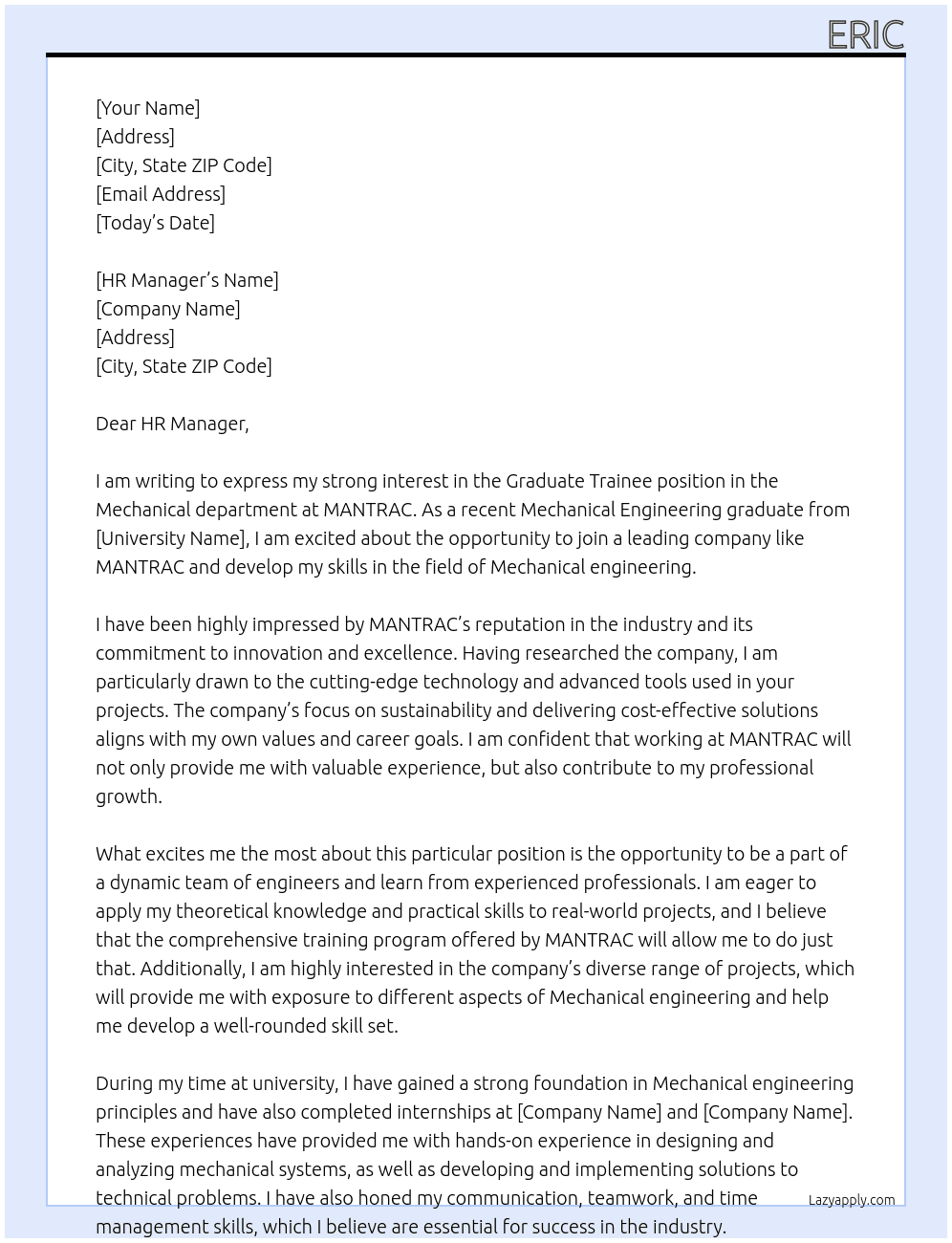 ERIC

[Your Name]
[Address]
[City, State ZIP Code]
[Email Address]
[Today's Date]

[HR Manager's Name]
[Company Name]
[Address]
[City, State ZIP Code]

Dear HR Manager,

I am writing to express my strong interest in the Graduate Trainee position in the Mechanical department at MANTRAC. As a recent Mechanical Engineering graduate from [University Name], I am excited about the opportunity to join a leading company like MANTRAC and develop my skills in the field of Mechanical engineering.

I have been highly impressed by MANTRAC's reputation in the industry and its commitment to innovation and excellence. Having researched the company, I am particularly drawn to the cutting-edge technology and advanced tools used in your projects. The company's focus on sustainability and delivering cost-effective solutions aligns with my own values and career goals. I am confident that working at MANTRAC will not only provide me with valuable experience, but also contribute to my professional growth.

What excites me the most about this particular position is the opportunity to be a part of a dynamic team of engineers and learn from experienced professionals. I am eager to apply my theoretical knowledge and practical skills to real-world projects, and I believe that the comprehensive training program offered by MANTRAC will allow me to do just that. Additionally, I am highly interested in the company's diverse range of projects, which will provide me with exposure to different aspects of Mechanical engineering and help me develop a well-rounded skill set.

During my time at university, I have gained a strong foundation in Mechanical engineering principles and have also completed internships at [Company Name] and [Company Name]. These experiences have provided me with hands-on experience in designing and analyzing mechanical systems, as well as developing and implementing solutions to technical problems. I have also honed my communication, teamwork, and time management skills, which I believe are essential for success in the industry.

Lazyapply.com